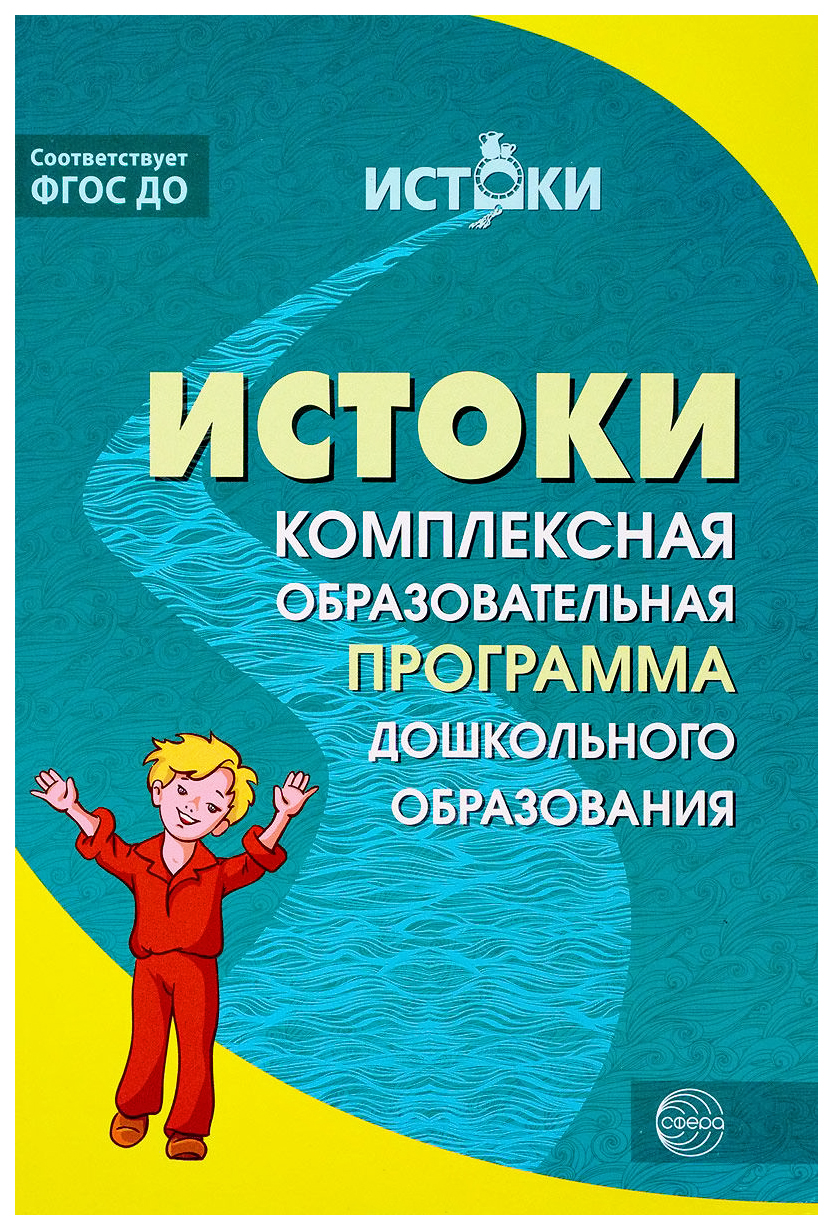 Соответствует ФГОС ДО

ИСТОКИ

ИСТОКИ
КОМПЛЕКСНАЯ ОБРАЗОВАТЕЛЬНАЯ ПРОГРАММА ДОШКОЛЬНОГО ОБРАЗОВАНИЯ

сфера